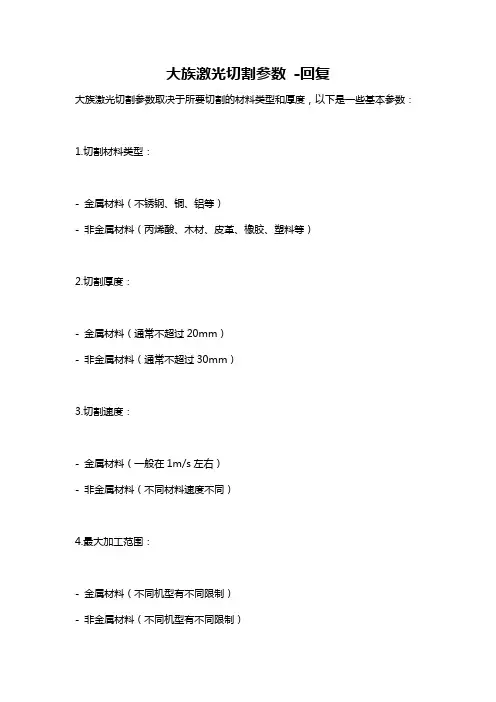 大族激光切割参数 -回复

大族激光切割参数取决于所要切割的材料类型和厚度，以下是一些基本参数：

1.切割材料类型：

- 金属材料（不锈钢、铜、铝等）

- 非金属材料（丙烯酸、木材、皮革、橡胶、塑料等）

2.切割厚度：

- 金属材料（通常不超过 20mm）

- 非金属材料（通常不超过 30mm）

3.切割速度：

- 金属材料（一般在 1m/s 左右）

- 非金属材料（不同材料速度不同）

4.最大加工范围：

- 金属材料（不同机型有不同限制）

- 非金属材料（不同机型有不同限制）